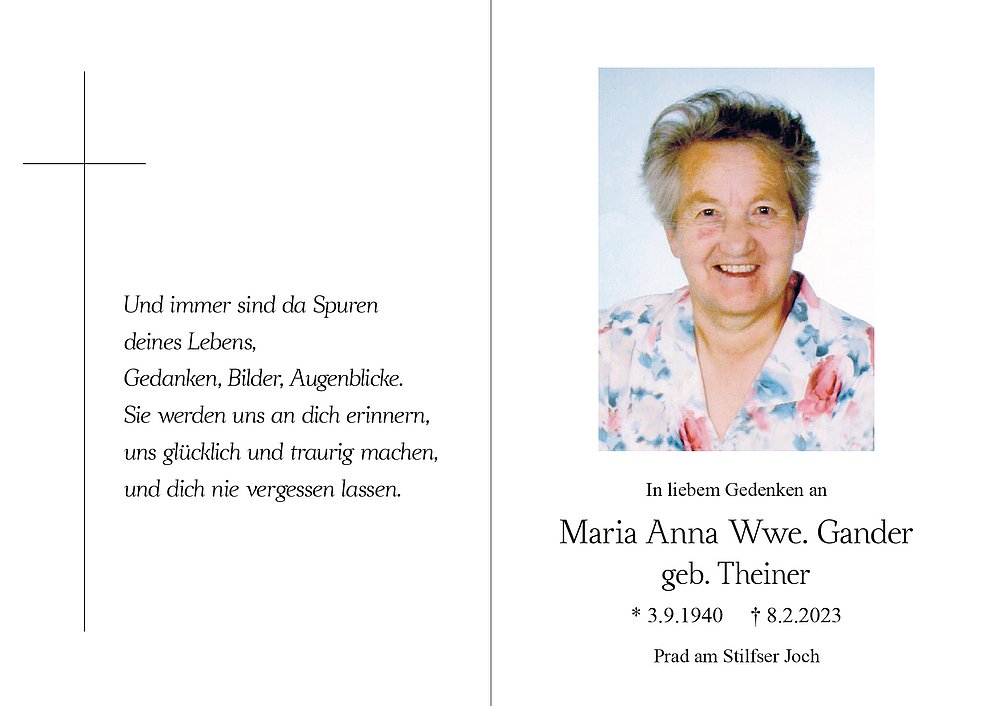 Und immer sind da Spuren
deines Lebens,
Gedanken, Bilder, Augenblicke.
Sie werden uns an dich erinnern,
uns glücklich und traurig machen,
und dich nie vergessen lassen.

In liebem Gedenken an

Maria Anna Wwe. Gander
geb. Theiner

* 3.9.1940 † 8.2.2023

Prad am Stilfser Joch